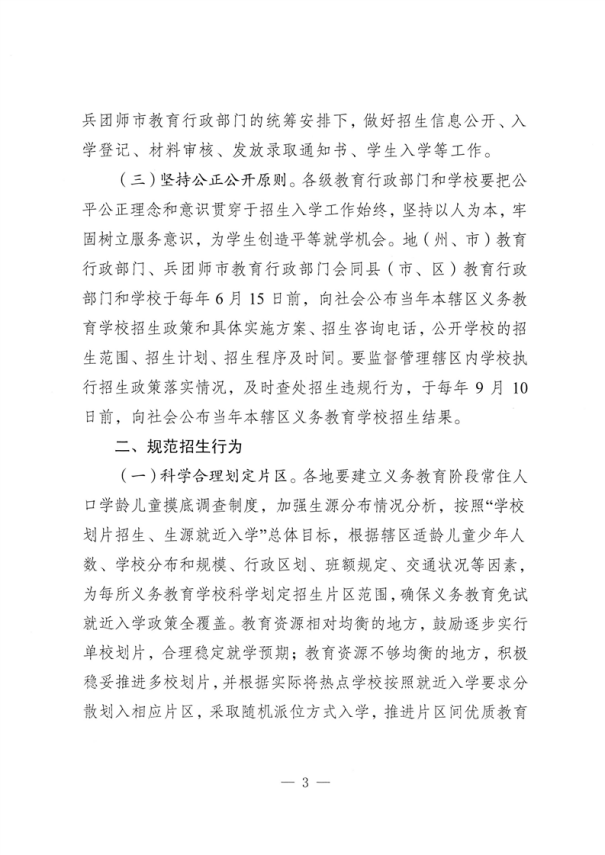 兵团师市教育行政部门的统筹安排下，做好招生信息公开、入学登记、材料审核、发放录取通知书、学生入学等工作。

（三）坚持公正公开原则。各级教育行政部门和学校要把公平公正理念和意识贯穿于招生入学工作始终，坚持以人为本，牢固树立服务意识，为学生创造平等就学机会。地（州、市）教育行政部门、兵团师市教育行政部门会同县（市、区）教育行政部门和学校于每年6月15日前，向社会公布当年本辖区义务教育学校招生政策和具体实施方案、招生咨询电话，公开学校的招生范围、招生计划、招生程序及时间。要监督管理辖区内学校执行招生政策落实情况，及时查处招生违规行为，于每年9月10日前，向社会公布当年本辖区义务教育学校招生结果。

二、规范招生行为

（一）科学合理划定片区。各地要建立义务教育阶段常住人口学龄儿童摸底调查制度，加强生源分布情况分析，按照“学校划片招生、生源就近入学”总体目标，根据辖区适龄儿童少年人数、学校分布和规模、行政区划、班额规定、交通状况等因素，为每所义务教育学校科学划定招生片区范围，确保义务教育免试就近入学政策全覆盖。教育资源相对均衡的地方，鼓励逐步实行单校划片，合理稳定就学预期；教育资源不够均衡的地方，积极稳妥推进多校划片，并根据实际将热点学校按照就近入学要求分散划入相应片区，采取随机派位方式入学，推进片区间优质教育

— 3 —